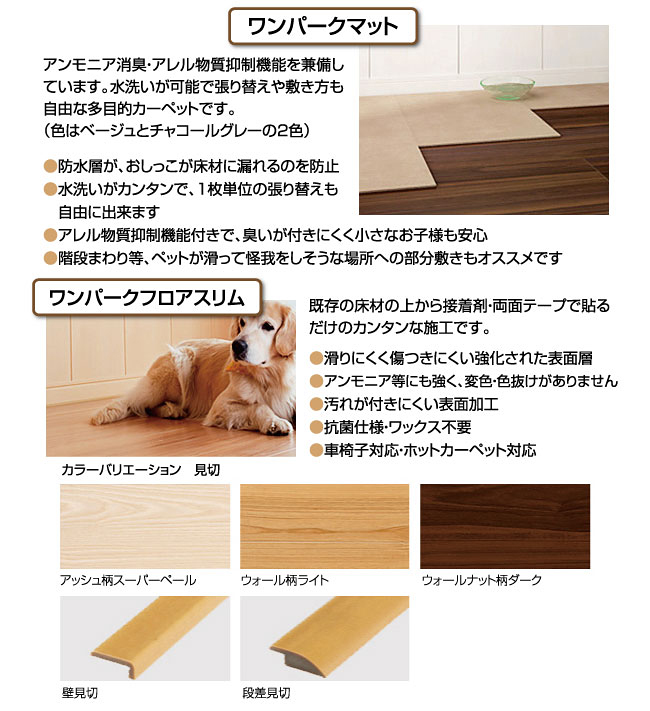 ワンパークマット

アンモニア消臭・アレル物質抑制機能を兼備しています。水洗いが可能で張り替えや敷き方も自由な多目的カーペットです。
（色はベージュとチャコールグレーの2色）

●防水層が、おしっこが床材に漏れるのを防止
●水洗いがカンタンで、1枚単位の張り替えも自由に出来ます
●アレル物質抑制機能付きで、臭いが付きにくく小さなお子様も安心
●階段まわり等、ペットが滑って怪我をしそうな場所への部分敷きもオススメです

ワンパークフロアスリム

既存の床材の上から接着剤・両面テープで貼るだけのカンタンな施工です。

●滑りにくく傷つきにくい強化された表面層
●アンモニア等にも強く、変色・色抜けがありません
●汚れが付きにくい表面加工
●抗菌仕様・ワックス不要
●車椅子対応・ホットカーペット対応

カラーバリエーション　見切

アッシュ柄スーパーペール
ウォール柄ライト
ウォールナット柄ダーク

壁見切
段差見切